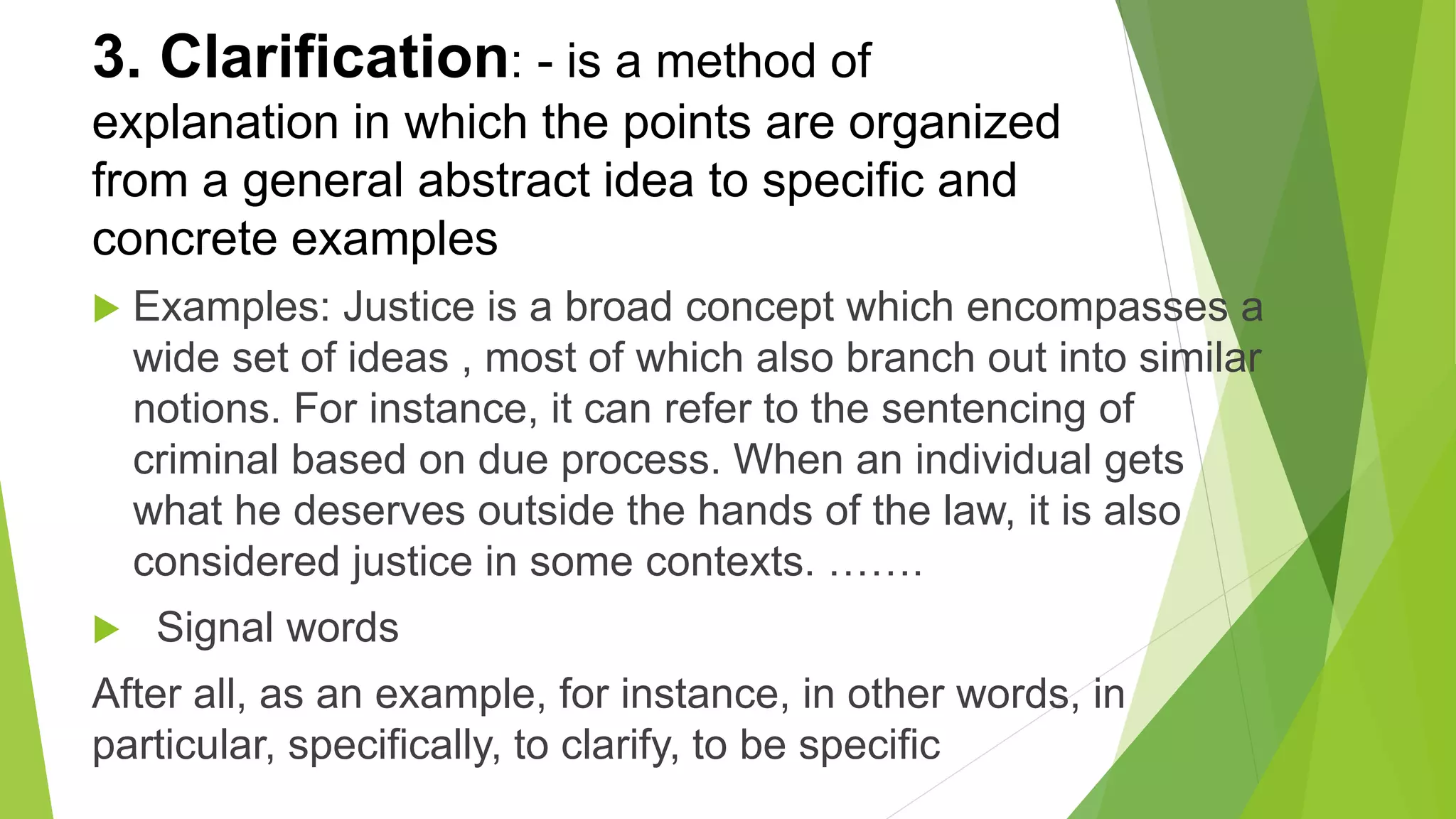 3. Clarification: - is a method of explanation in which the points are organized from a general abstract idea to specific and concrete examples

▶ Examples: Justice is a broad concept which encompasses a wide set of ideas , most of which also branch out into similar notions. For instance, it can refer to the sentencing of criminal based on due process. When an individual gets what he deserves outside the hands of the law, it is also considered justice in some contexts. …….

▶ Signal words

After all, as an example, for instance, in other words, in particular, specifically, to clarify, to be specific